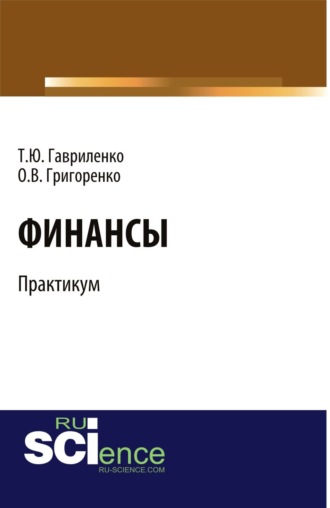 Т.Ю. Гавриленко
О.В. Григоренко

ФИНАНСЫ

Практикум

RU
SCIence
RU-SCIENCE.COM